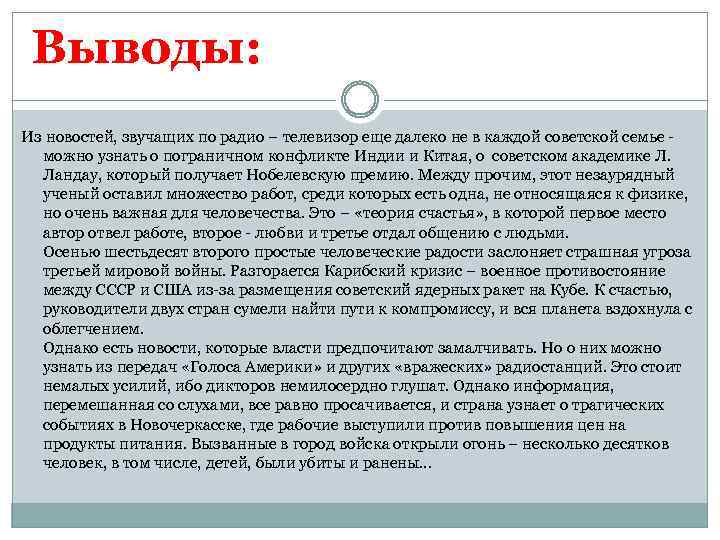 Выводы:

Из новостей, звучащих по радио – телевизор еще далеко не в каждой советской семье - можно узнать о пограничном конфликте Индии и Китая, о советском академике Л. Ландау, который получает Нобелевскую премию. Между прочим, этот незаурядный ученый оставил множество работ, среди которых есть одна, не относящаяся к физике, но очень важная для человечества. Это – «теория счастья», в которой первое место автор отвел работе, второе - любви и третье отдал общению с людьми.
Осенью шестьдесят второго простые человеческие радости заслоняет страшная угроза третьей мировой войны. Разгорается Карибский кризис – военное противостояние между СССР и США из-за размещения советский ядерных ракет на Кубе. К счастью, руководители двух стран сумели найти пути к компромиссу, и вся планета вздохнула с облегчением.
Однако есть новости, которые власти предпочитают замалчивать. Но о них можно узнать из передач «Голоса Америки» и других «вражеских» радиостанций. Это стоит немалых усилий, ибо дикторов немилосердно глушат. Однако информация, перемешанная со слухами, все равно просачивается, и страна узнает о трагических событиях в Новочеркасске, где рабочие выступили против повышения цен на продукты питания. Вызванные в город войска открыли огонь – несколько десятков человек, в том числе, детей, были убиты и ранены...